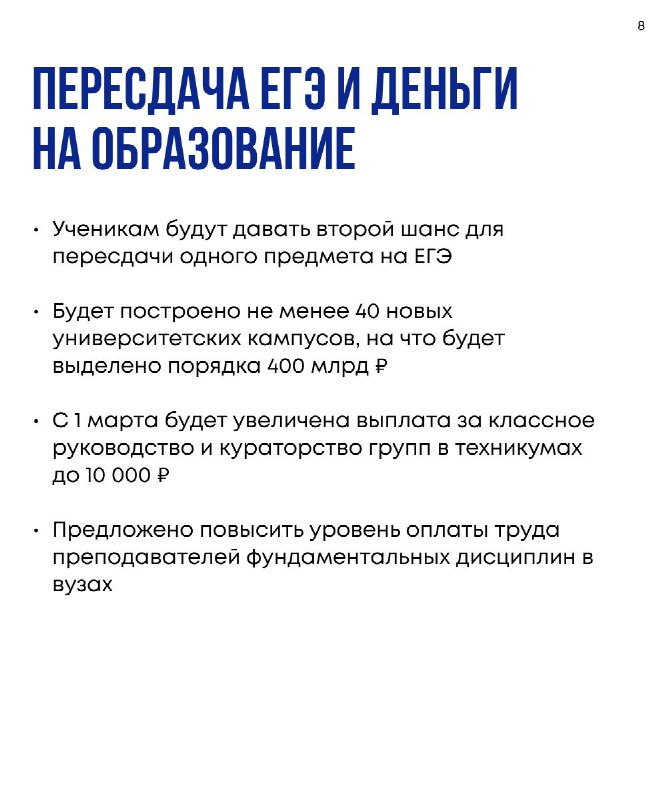 8

ПЕРЕСДАЧА ЕГЭ И ДЕНЬГИ НА ОБРАЗОВАНИЕ

• Ученикам будут давать второй шанс для пересдачи одного предмета на ЕГЭ

• Будет построено не менее 40 новых университетских кампусов, на что будет выделено порядка 400 млрд ₽

• С 1 марта будет увеличена выплата за классное руководство и кураторство групп в техникумах до 10 000 ₽

• Предложено повысить уровень оплаты труда преподавателей фундаментальных дисциплин в вузах